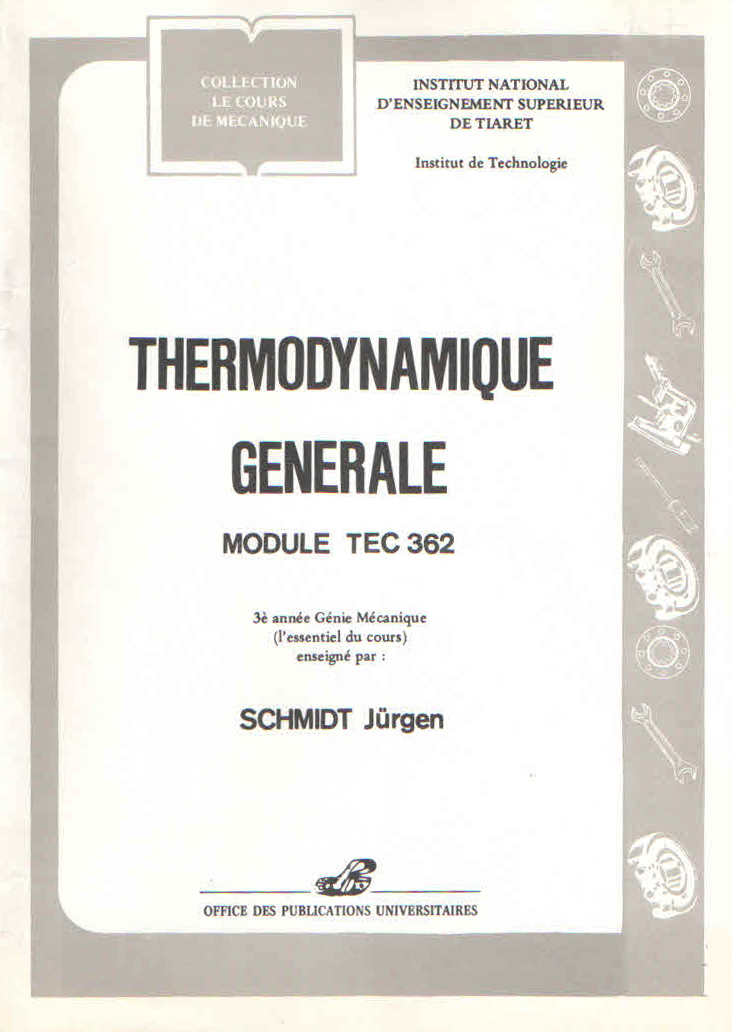 COLLECTION
LE COURS
DE MECANIQUE

INSTITUT NATIONAL
D'ENSEIGNEMENT SUPERIEUR
DE TIARET

Institut de Technologie

THERMODYNAMIQUE
GENERALE

MODULE TEC 362

3è année Génie Mécanique
(l'essentiel du cours)
enseigné par :

SCHMIDT Jürgen

OFFICE DES PUBLICATIONS UNIVERSITAIRES